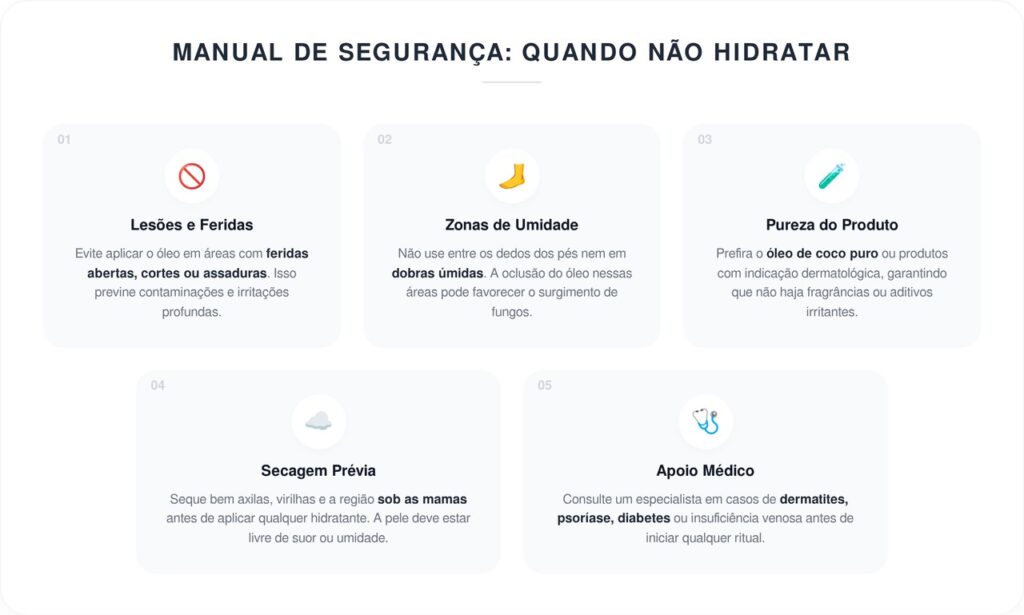 MANUAL DE SEGURANÇA: QUANDO NÃO HIDRATAR

01

Lesões e Feridas

Evite aplicar o óleo em áreas com feridas abertas, cortes ou assaduras. Isso previne contaminações e irritações profundas.

02

Zonas de Umidade

Não use entre os dedos dos pés nem em dobras úmidas. A oclusão do óleo nessas áreas pode favorecer o surgimento de fungos.

03

Pureza do Produto

Prefira o óleo de coco puro ou produtos com indicação dermatológica, garantindo que não haja fragrâncias ou aditivos irritantes.

04

Secagem Prévia

Seque bem axilas, virilhas e a região sob as mamas antes de aplicar qualquer hidratante. A pele deve estar livre de suor ou umidade.

05

Apoio Médico

Consulte um especialista em casos de dermatites, psoríase, diabetes ou insuficiência venosa antes de iniciar qualquer ritual.